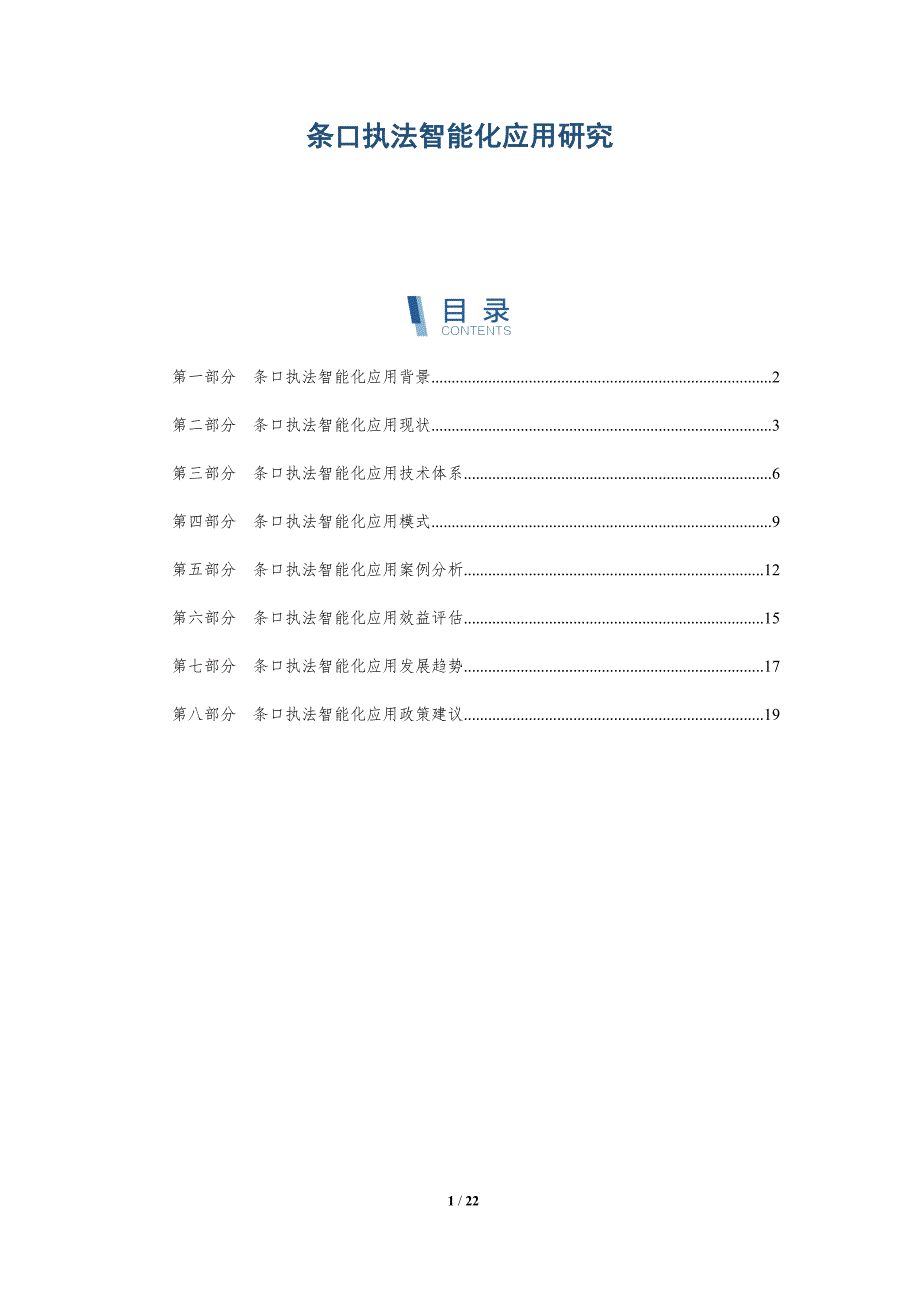 条口执法智能化应用研究

目录
CONTENTS

第一部分 条口执法智能化应用背景 2

第二部分 条口执法智能化应用现状 3

第三部分 条口执法智能化应用技术体系 6

第四部分 条口执法智能化应用模式 9

第五部分 条口执法智能化应用案例分析 12

第六部分 条口执法智能化应用效益评估 15

第七部分 条口执法智能化应用发展趋势 17

第八部分 条口执法智能化应用政策建议 19

1 / 22